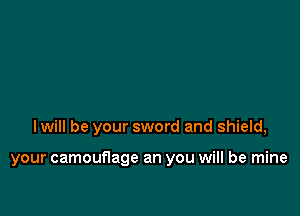 I will be your sword and shield,

your camouflage an you will be mine